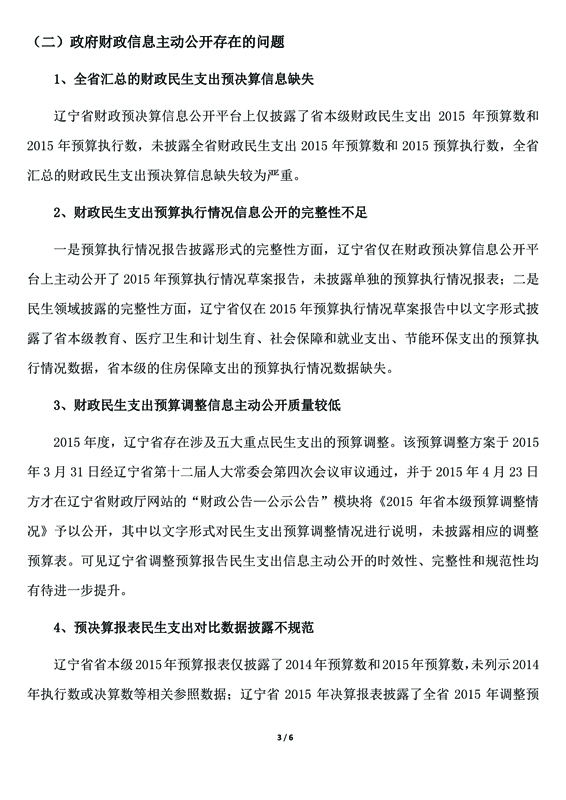 （二）政府财政信息主动公开存在的问题

1、全省汇总的财政民生支出预决算信息缺失

辽宁省财政预决算信息公开平台上仅披露了省本级财政民生支出 2015 年预算数和 2015 年预算执行数，未披露全省财政民生支出 2015 年预算数和 2015 预算执行数，全省汇总的财政民生支出预决算信息缺失较为严重。

2、财政民生支出预算执行情况信息公开的完整性不足

一是预算执行情况报告披露形式的完整性方面，辽宁省仅在财政预决算信息公开平台上主动公开了 2015 年预算执行情况草案报告，未披露单独的预算执行情况报表；二是民生领域披露的完整性方面，辽宁省仅在 2015 年预算执行情况草案报告中以文字形式披露了省本级教育、医疗卫生和计划生育、社会保障和就业支出、节能环保支出的预算执行情况数据，省本级的住房保障支出的预算执行情况数据缺失。

3、财政民生支出预算调整信息主动公开质量较低

2015 年度，辽宁省存在涉及五大重点民生支出的预算调整。该预算调整方案于 2015 年 3 月 31 日经辽宁省第十二届人大常委会第四次会议审议通过，并于 2015 年 4 月 23 日方才在辽宁省财政厅网站的“财政公告—公示公告”模块将《2015 年省本级预算调整情况》予以公开，其中以文字形式对民生支出预算调整情况进行说明，未披露相应的调整预算表。可见辽宁省调整预算报告民生支出信息主动公开的时效性、完整性和规范性均有待进一步提升。

4、预决算报表民生支出对比数据披露不规范

辽宁省省本级 2015 年预算报表仅披露了 2014 年预算数和 2015 年预算数，未列示 2014 年执行数或决算数等相关参照数据；辽宁省 2015 年决算报表披露了全省 2015 年调整预

3 / 6